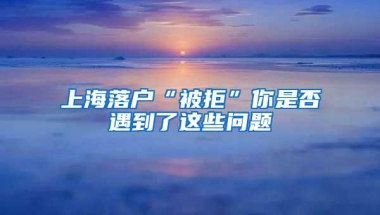 上海落户“被拒”你是否遇到了这些问题